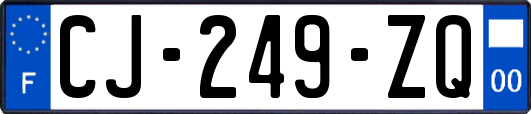 F
CJ-249-ZQ
00